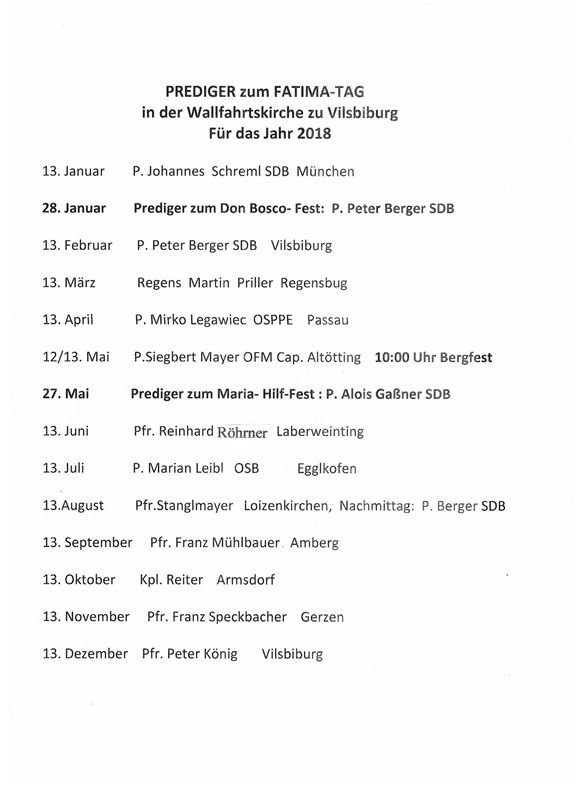 PREDIGER zum FATIMA-TAG
in der Wallfahrtskirche zu Vilsbiburg
Für das Jahr 2018

13. Januar P. Johannes Schreml SDB München

28. Januar Prediger zum Don Bosco- Fest: P. Peter Berger SDB

13. Februar P. Peter Berger SDB Vilsbiburg

13. März Regens Martin Priller Regensbug

13. April P. Mirko Legawiec OSPPE Passau

12/13. Mai P.Siegbert Mayer OFM Cap. Altötting 10:00 Uhr Bergfest

27. Mai Prediger zum Maria- Hilf-Fest : P. Alois Gaßner SDB

13. Juni Pfr. Reinhard Röhrner Laberweinting

13. Juli P. Marian Leibl OSB Egglkofen

13.August Pfr.Stanglmayer Loizenkirchen, Nachmittag: P. Berger SDB

13. September Pfr. Franz Mühlbauer Amberg

13. Oktober Kpl. Reiter Armsdorf

13. November Pfr. Franz Speckbacher Gerzen

13. Dezember Pfr. Peter König Vilsbiburg